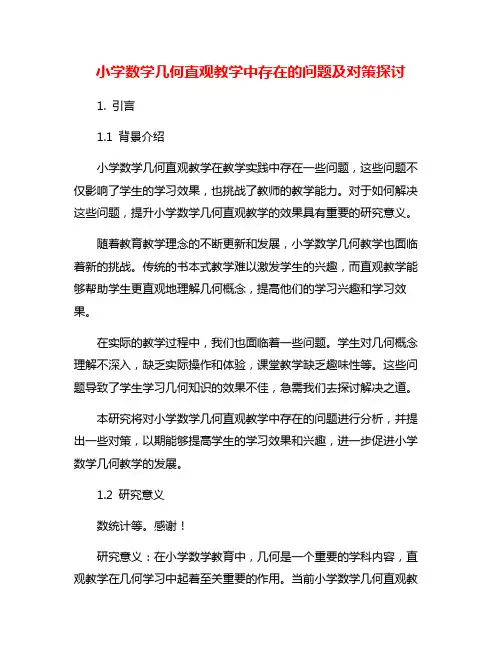 小学数学几何直观教学中存在的问题及对策探讨

1. 引言

1.1 背景介绍

小学数学几何直观教学在教学实践中存在一些问题，这些问题不仅影响了学生的学习效果，也挑战了教师的教学能力。对于如何解决这些问题，提升小学数学几何直观教学的效果具有重要的研究意义。

随着教育教学理念的不断更新和发展，小学数学几何教学也面临着新的挑战。传统的书本式教学难以激发学生的兴趣，而直观教学能够帮助学生更直观地理解几何概念，提高他们的学习兴趣和学习效果。

在实际的教学过程中，我们也面临着一些问题。学生对几何概念理解不深入，缺乏实际操作和体验，课堂教学缺乏趣味性等。这些问题导致了学生学习几何知识的效果不佳，急需我们去探讨解决之道。

本研究将对小学数学几何直观教学中存在的问题进行分析，并提出一些对策，以期能够提高学生的学习效果和兴趣，进一步促进小学数学几何教学的发展。

1.2 研究意义

数统计等。感谢！

研究意义：在小学数学教育中，几何是一个重要的学科内容，直观教学在几何学习中起着至关重要的作用。当前小学数学几何直观教